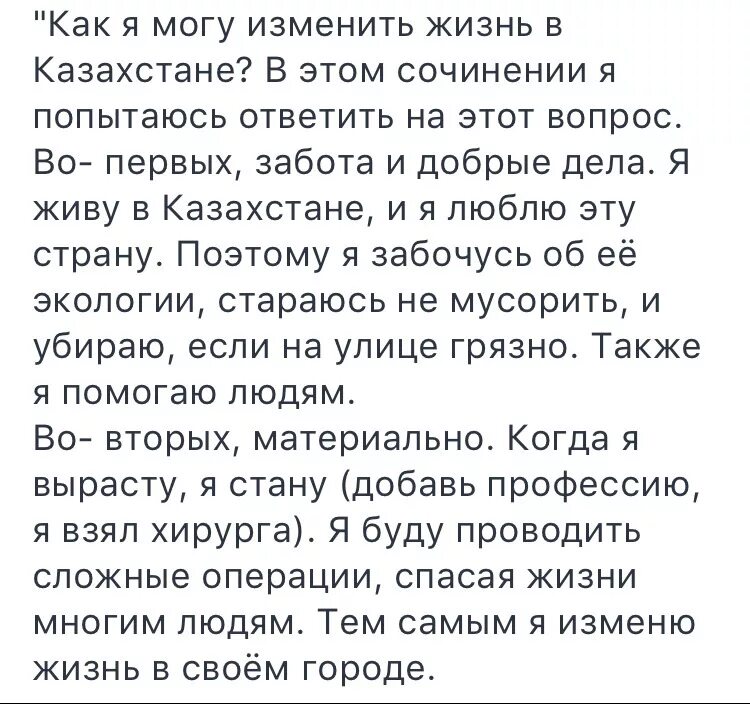 "Как я могу изменить жизнь в Казахстане? В этом сочинении я попытаюсь ответить на этот вопрос.
Во- первых, забота и добрые дела. Я живу в Казахстане, и я люблю эту страну. Поэтому я забочусь об её экологии, стараюсь не мусорить, и убираю, если на улице грязно. Также я помогаю людям.
Во- вторых, материально. Когда я вырасту, я стану (добавь профессию, я взял хирурга). Я буду проводить сложные операции, спасая жизни многим людям. Тем самым я изменю жизнь в своём городе.